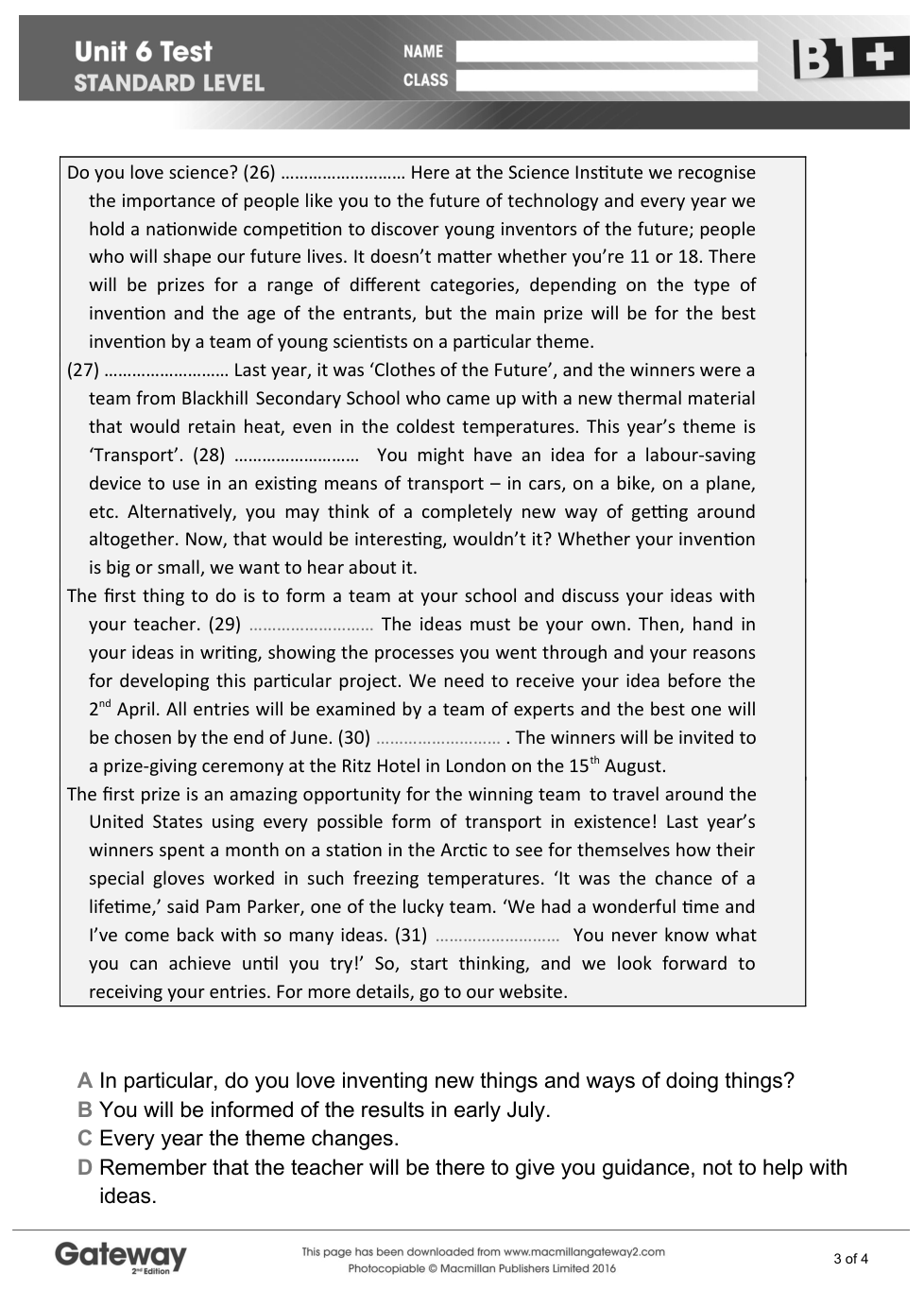 Unit 6 Test
STANDARD LEVEL

NAME
CLASS

B1+

Do you love science? (26) ……………………… Here at the Science Institute we recognise the importance of people like you to the future of technology and every year we hold a nationwide competition to discover young inventors of the future; people who will shape our future lives. It doesn't matter whether you're 11 or 18. There will be prizes for a range of different categories, depending on the type of invention and the age of the entrants, but the main prize will be for the best invention by a team of young scientists on a particular theme.

(27) ……………………… Last year, it was 'Clothes of the Future', and the winners were a team from Blackhill Secondary School who came up with a new thermal material that would retain heat, even in the coldest temperatures. This year's theme is 'Transport'. (28) ……………………… You might have an idea for a labour-saving device to use in an existing means of transport – in cars, on a bike, on a plane, etc. Alternatively, you may think of a completely new way of getting around altogether. Now, that would be interesting, wouldn't it? Whether your invention is big or small, we want to hear about it.

The first thing to do is to form a team at your school and discuss your ideas with your teacher. (29) ……………………… The ideas must be your own. Then, hand in your ideas in writing, showing the processes you went through and your reasons for developing this particular project. We need to receive your idea before the $2^{nd}$ April. All entries will be examined by a team of experts and the best one will be chosen by the end of June. (30) ……………………… . The winners will be invited to a prize-giving ceremony at the Ritz Hotel in London on the $15^{th}$ August.

The first prize is an amazing opportunity for the winning team to travel around the United States using every possible form of transport in existence! Last year's winners spent a month on a station in the Arctic to see for themselves how their special gloves worked in such freezing temperatures. 'It was the chance of a lifetime,' said Pam Parker, one of the lucky team. 'We had a wonderful time and I've come back with so many ideas. (31) ……………………… You never know what you can achieve until you try!' So, start thinking, and we look forward to receiving your entries. For more details, go to our website.

A In particular, do you love inventing new things and ways of doing things?
B You will be informed of the results in early July.
C Every year the theme changes.
D Remember that the teacher will be there to give you guidance, not to help with ideas.

Gateway 2nd Edition
This page has been downloaded from www.macmillangateway2.com
Photocopiable © Macmillan Publishers Limited 2016
3 of 4